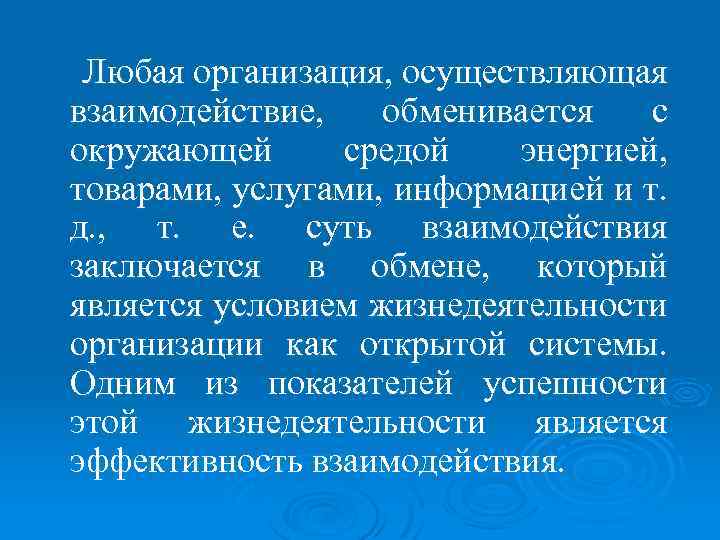 Любая организация, осуществляющая взаимодействие, обменивается с окружающей средой энергией, товарами, услугами, информацией и т. д., т. е. суть взаимодействия заключается в обмене, который является условием жизнедеятельности организации как открытой системы. Одним из показателей успешности этой жизнедеятельности является эффективность взаимодействия.